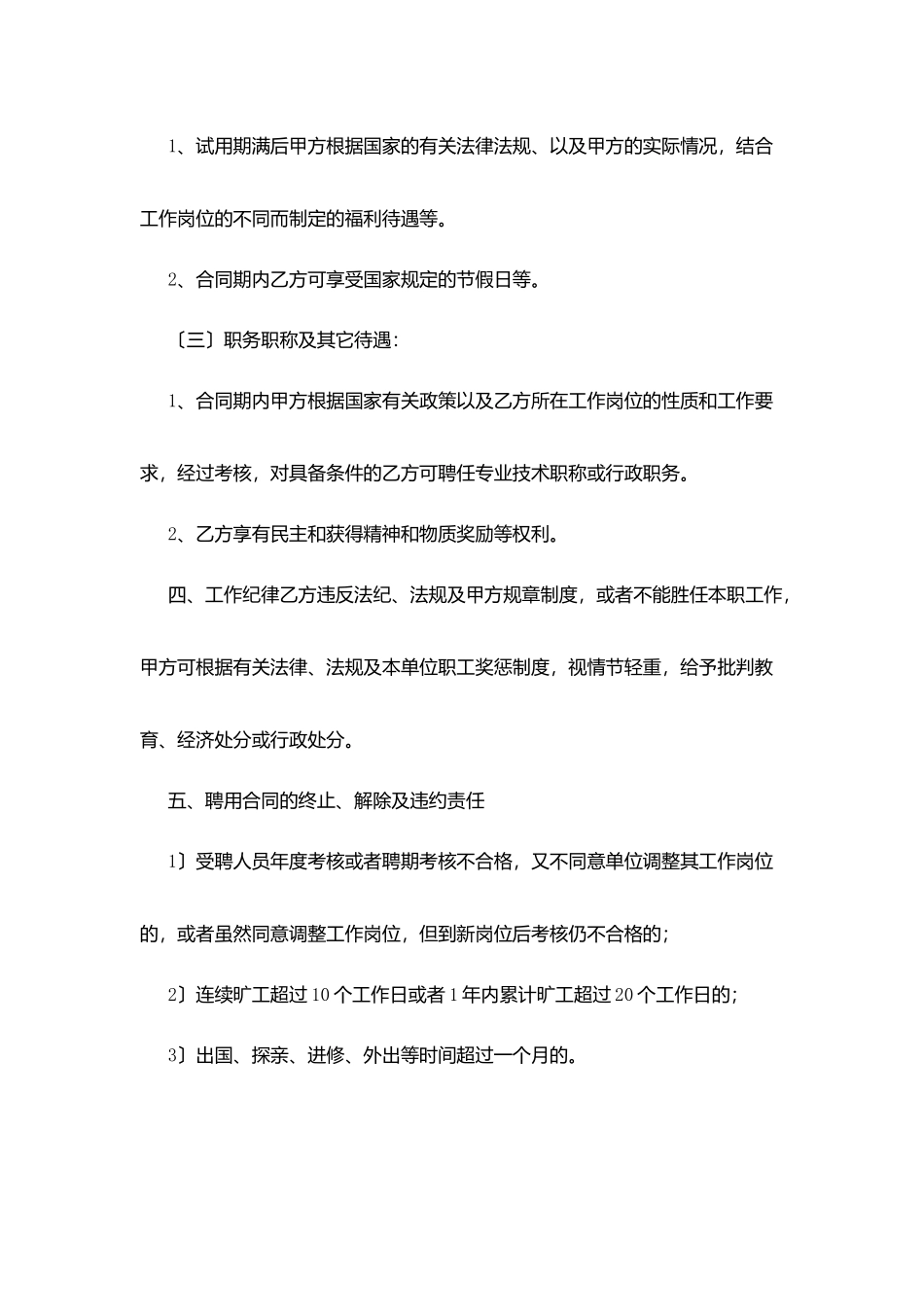 1、试用期满后甲方根据国家的有关法律法规、以及甲方的实际情况，结合工作岗位的不同而制定的福利待遇等。

2、合同期内乙方可享受国家规定的节假日等。

〔三〕职务职称及其它待遇：

1、合同期内甲方根据国家有关政策以及乙方所在工作岗位的性质和工作要求，经过考核，对具备条件的乙方可聘任专业技术职称或行政职务。

2、乙方享有民主和获得精神和物质奖励等权利。

四、工作纪律乙方违反法纪、法规及甲方规章制度，或者不能胜任本职工作，甲方可根据有关法律、法规及本单位职工奖惩制度，视情节轻重，给予批判教育、经济处分或行政处分。

五、聘用合同的终止、解除及违约责任

1〕受聘人员年度考核或者聘期考核不合格，又不同意单位调整其工作岗位的，或者虽然同意调整工作岗位，但到新岗位后考核仍不合格的；

2〕连续旷工超过10个工作日或者1年内累计旷工超过20个工作日的；

3〕出国、探亲、进修、外出等时间超过一个月的。